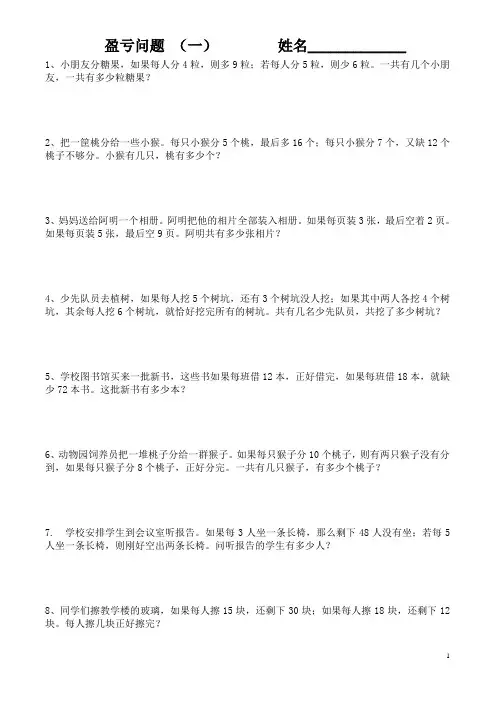 盈亏问题 （一）　　　　姓名____________

1、小朋友分糖果，如果每人分 4 粒，则多 9 粒；若每人分 5 粒，则少 6 粒。一共有几个小朋友，一共有多少粒糖果？

2、把一筐桃分给一些小猴。每只小猴分 5 个桃，最后多 16 个；每只小猴分 7 个，又缺 12 个桃子不够分。小猴有几只，桃有多少个？

3、妈妈送给阿明一个相册。阿明把他的相片全部装入相册。如果每页装 3 张，最后空着 2 页。如果每页装 5 张，最后空 9 页。阿明共有多少张相片？

4、少先队员去植树，如果每人挖 5 个树坑，还有 3 个树坑没人挖；如果其中两人各挖 4 个树坑，其余每人挖 6 个树坑，就恰好挖完所有的树坑。共有几名少先队员，共挖了多少树坑？

5、学校图书馆买来一批新书，这些书如果每班借 12 本，正好借完，如果每班借 18 本，就缺少 72 本书。这批新书有多少本？

6、动物园饲养员把一堆桃子分给一群猴子。如果每只猴子分 10 个桃子，则有两只猴子没有分到，如果每只猴子分 8 个桃子，正好分完。一共有几只猴子，有多少个桃子？

7.　学校安排学生到会议室听报告。如果每 3 人坐一条长椅，那么剩下 48 人没有坐；若每 5 人坐一条长椅，则刚好空出两条长椅。问听报告的学生有多少人？

8、同学们擦教学楼的玻璃，如果每人擦 15 块，还剩下 30 块；如果每人擦 18 块，还剩下 12 块。每人擦几块正好擦完？

1